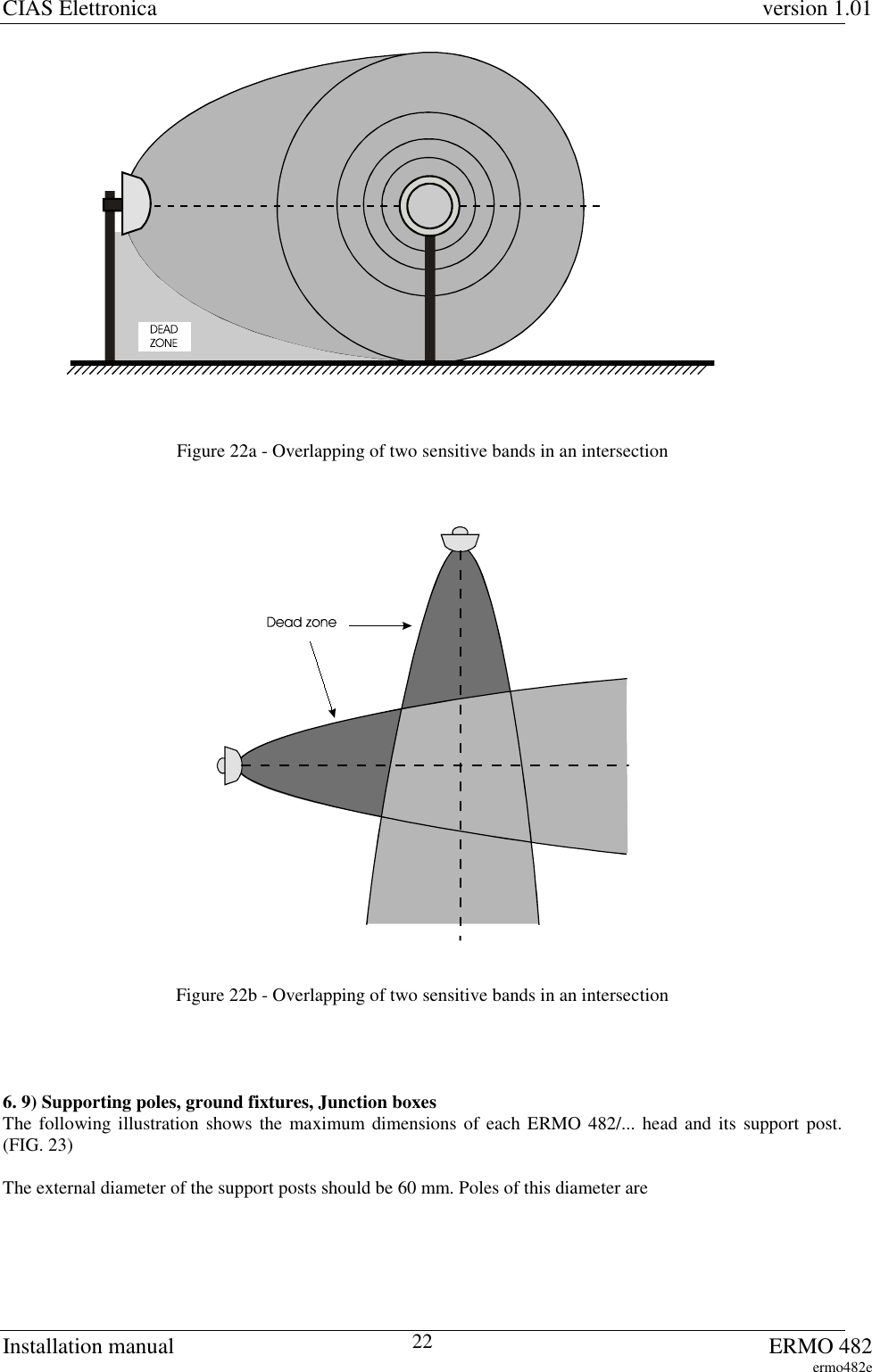 CIAS Elettronica version 1.01

DEAD ZONE

Figure 22a - Overlapping of two sensitive bands in an intersection

Dead zone

Figure 22b - Overlapping of two sensitive bands in an intersection

**6. 9) Supporting poles, ground fixtures, Junction boxes**
The following illustration shows the maximum dimensions of each ERMO 482/... head and its support post. (FIG. 23)

The external diameter of the support posts should be 60 mm. Poles of this diameter are

Installation manual 22 ERMO 482
ermo482e